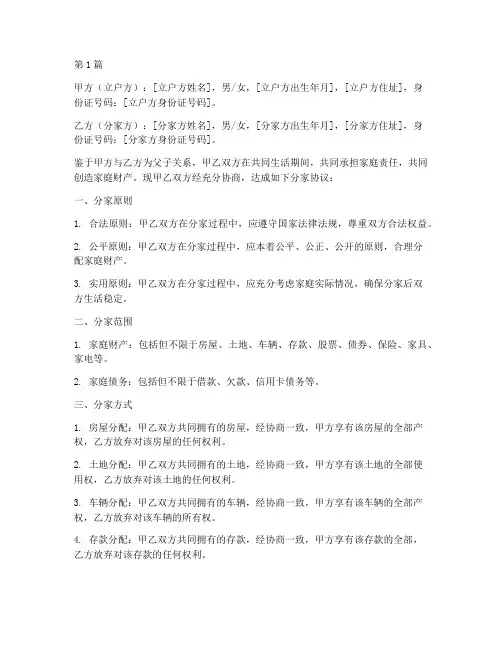 第1篇

甲方（立户方）：[立户方姓名]，男/女，[立户方出生年月]，[立户方住址]，身份证号码：[立户方身份证号码]。

乙方（分家方）：[分家方姓名]，男/女，[分家方出生年月]，[分家方住址]，身份证号码：[分家方身份证号码]。

鉴于甲方与乙方为父子关系，甲乙双方在共同生活期间，共同承担家庭责任，共同创造家庭财产。现甲乙双方经充分协商，达成如下分家协议：

一、分家原则

1. 合法原则：甲乙双方在分家过程中，应遵守国家法律法规，尊重双方合法权益。

2. 公平原则：甲乙双方在分家过程中，应本着公平、公正、公开的原则，合理分配家庭财产。

3. 实用原则：甲乙双方在分家过程中，应充分考虑家庭实际情况，确保分家后双方生活稳定。

二、分家范围

1. 家庭财产：包括但不限于房屋、土地、车辆、存款、股票、债券、保险、家具、家电等。

2. 家庭债务：包括但不限于借款、欠款、信用卡债务等。

三、分家方式

1. 房屋分配：甲乙双方共同拥有的房屋，经协商一致，甲方享有该房屋的全部产权，乙方放弃对该房屋的任何权利。

2. 土地分配：甲乙双方共同拥有的土地，经协商一致，甲方享有该土地的全部使用权，乙方放弃对该土地的任何权利。

3. 车辆分配：甲乙双方共同拥有的车辆，经协商一致，甲方享有该车辆的全部产权，乙方放弃对该车辆的所有权。

4. 存款分配：甲乙双方共同拥有的存款，经协商一致，甲方享有该存款的全部，乙方放弃对该存款的任何权利。